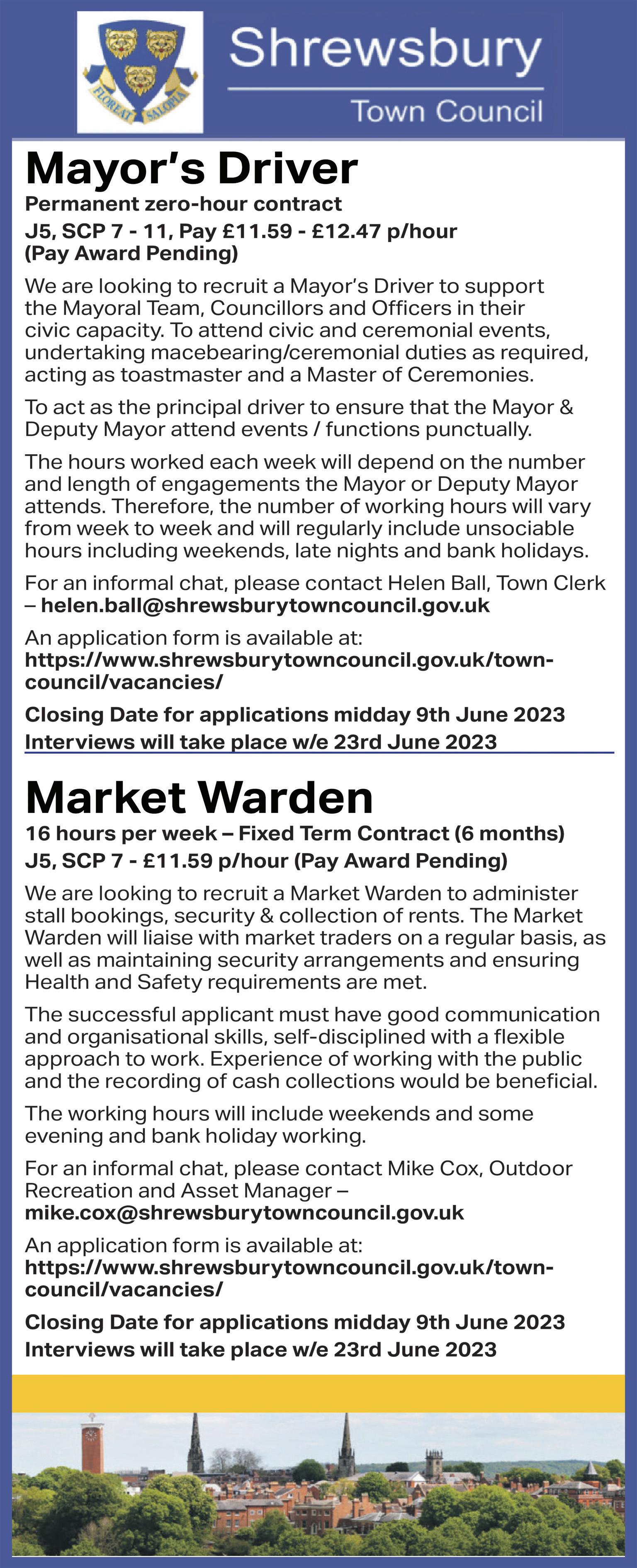 FLOREAT SALOPIA

Shrewsbury

Town Council

Mayor's Driver

Permanent zero-hour contract

J5, SCP 7 - 11, Pay £11.59 - £12.47 p/hour (Pay Award Pending)

We are looking to recruit a Mayor's Driver to support the Mayoral Team, Councillors and Officers in their civic capacity. To attend civic and ceremonial events, undertaking macebearing/ceremonial duties as required, acting as toastmaster and a Master of Ceremonies.

To act as the principal driver to ensure that the Mayor & Deputy Mayor attend events / functions punctually.

The hours worked each week will depend on the number and length of engagements the Mayor or Deputy Mayor attends. Therefore, the number of working hours will vary from week to week and will regularly include unsociable hours including weekends, late nights and bank holidays.

For an informal chat, please contact Helen Ball, Town Clerk – helen.ball@shrewsburytowncouncil.gov.uk

An application form is available at: https://www.shrewsburytowncouncil.gov.uk/town-council/vacancies/

Closing Date for applications midday 9th June 2023
Interviews will take place w/e 23rd June 2023

Market Warden

16 hours per week – Fixed Term Contract (6 months)

J5, SCP 7 - £11.59 p/hour (Pay Award Pending)

We are looking to recruit a Market Warden to administer stall bookings, security & collection of rents. The Market Warden will liaise with market traders on a regular basis, as well as maintaining security arrangements and ensuring Health and Safety requirements are met.

The successful applicant must have good communication and organisational skills, self-disciplined with a flexible approach to work. Experience of working with the public and the recording of cash collections would be beneficial.

The working hours will include weekends and some evening and bank holiday working.

For an informal chat, please contact Mike Cox, Outdoor Recreation and Asset Manager – mike.cox@shrewsburytowncouncil.gov.uk

An application form is available at: https://www.shrewsburytowncouncil.gov.uk/town-council/vacancies/

Closing Date for applications midday 9th June 2023
Interviews will take place w/e 23rd June 2023